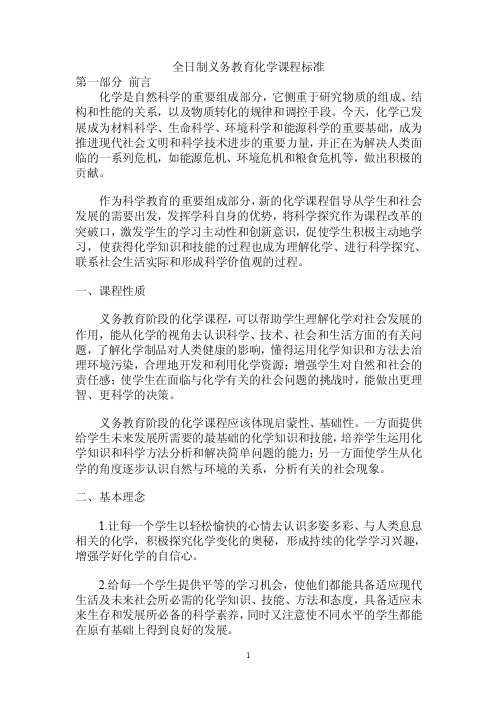 全日制义务教育化学课程标准

第一部分 前言

化学是自然科学的重要组成部分，它侧重于研究物质的组成、结构和性能的关系，以及物质转化的规律和调控手段。今天，化学已发展成为材料科学、生命科学、环境科学和能源科学的重要基础，成为推进现代社会文明和科学技术进步的重要力量，并正在为解决人类面临的一系列危机，如能源危机、环境危机和粮食危机等，做出积极的贡献。

作为科学教育的重要组成部分，新的化学课程倡导从学生和社会发展的需要出发，发挥学科自身的优势，将科学探究作为课程改革的突破口，激发学生的学习主动性和创新意识，促使学生积极主动地学习，使获得化学知识和技能的过程也成为理解化学、进行科学探究、联系社会生活实际和形成科学价值观的过程。

一、课程性质

义务教育阶段的化学课程，可以帮助学生理解化学对社会发展的作用，能从化学的视角去认识科学、技术、社会和生活方面的有关问题，了解化学制品对人类健康的影响，懂得运用化学知识和方法去治理环境污染，合理地开发和利用化学资源；增强学生对自然和社会的责任感；使学生在面临与化学有关的社会问题的挑战时，能做出更理智、更科学的决策。

义务教育阶段的化学课程应该体现启蒙性、基础性。一方面提供给学生未来发展所需要的最基础的化学知识和技能，培养学生运用化学知识和科学方法分析和解决简单问题的能力；另一方面使学生从化学的角度逐步认识自然与环境的关系，分析有关的社会现象。

二、基本理念

1.让每一个学生以轻松愉快的心情去认识多姿多彩、与人类息息相关的化学，积极探究化学变化的奥秘，形成持续的化学学习兴趣，增强学好化学的自信心。

2.给每一个学生提供平等的学习机会，使他们都能具备适应现代生活及未来社会所必需的化学知识、技能、方法和态度，具备适应未来生存和发展所必备的科学素养，同时又注意使不同水平的学生都能在原有基础上得到良好的发展。

1